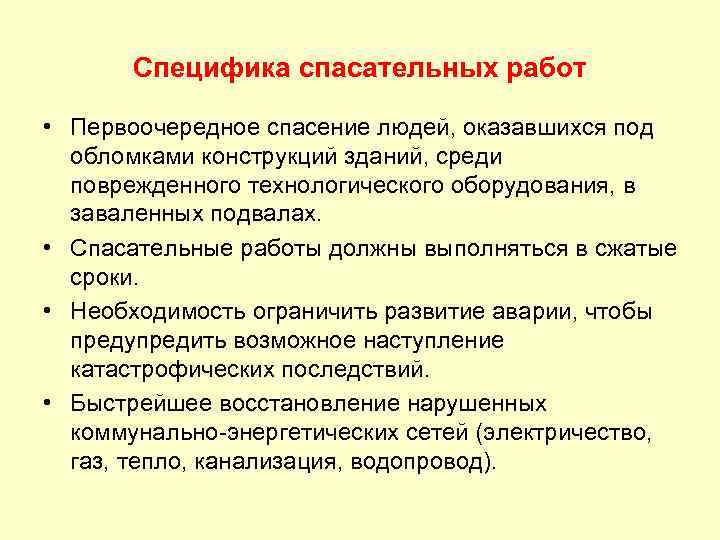 Специфика спасательных работ

• Первоочередное спасение людей, оказавшихся под обломками конструкций зданий, среди поврежденного технологического оборудования, в заваленных подвалах.

• Спасательные работы должны выполняться в сжатые сроки.

• Необходимость ограничить развитие аварии, чтобы предупредить возможное наступление катастрофических последствий.

• Быстрейшее восстановление нарушенных коммунально-энергетических сетей (электричество, газ, тепло, канализация, водопровод).